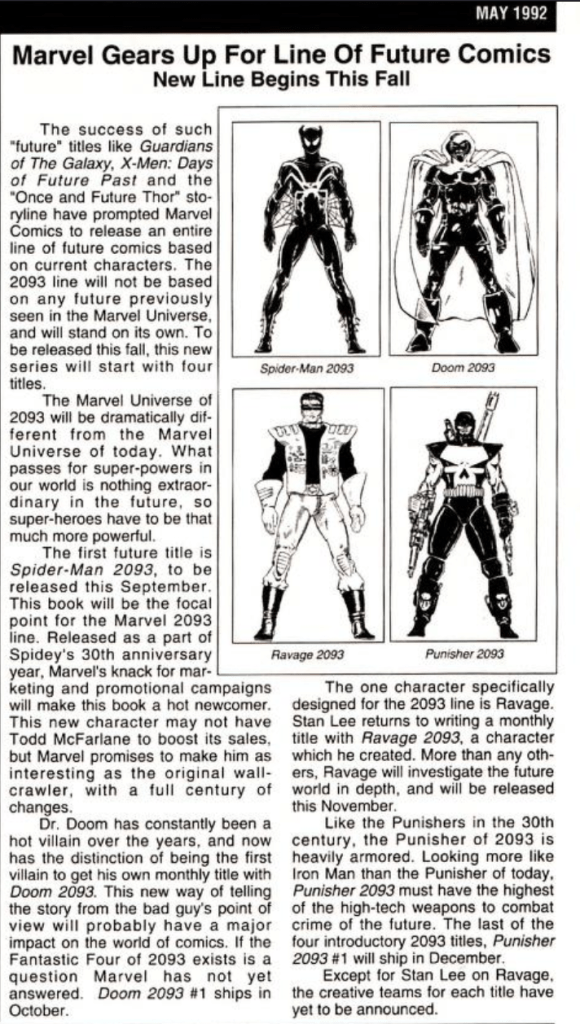 MAY 1992

Marvel Gears Up For Line Of Future Comics
New Line Begins This Fall

The success of such "future" titles like Guardians of The Galaxy, X-Men: Days of Future Past and the "Once and Future Thor" storyline have prompted Marvel Comics to release an entire line of future comics based on current characters. The 2093 line will not be based on any future previously seen in the Marvel Universe, and will stand on its own. To be released this fall, this new series will start with four titles.

The Marvel Universe of 2093 will be dramatically different from the Marvel Universe of today. What passes for super-powers in our world is nothing extraordinary in the future, so super-heroes have to be that much more powerful.

The first future title is Spider-Man 2093, to be released this September. This book will be the focal point for the Marvel 2093 line. Released as a part of Spidey's 30th anniversary year, Marvel's knack for marketing and promotional campaigns will make this book a hot newcomer. This new character may not have Todd McFarlane to boost its sales, but Marvel promises to make him as interesting as the original wall-crawler, with a full century of changes.

Dr. Doom has constantly been a hot villain over the years, and now has the distinction of being the first villain to get his own monthly title with Doom 2093. This new way of telling the story from the bad guy's point of view will probably have a major impact on the world of comics. If the Fantastic Four of 2093 exists is a question Marvel has not yet answered. Doom 2093 #1 ships in October.

Spider-Man 2093

Doom 2093

Ravage 2093

Punisher 2093

The one character specifically designed for the 2093 line is Ravage. Stan Lee returns to writing a monthly title with Ravage 2093, a character which he created. More than any others, Ravage will investigate the future world in depth, and will be released this November.

Like the Punishers in the 30th century, the Punisher of 2093 is heavily armored. Looking more like Iron Man than the Punisher of today, Punisher 2093 must have the highest of the high-tech weapons to combat crime of the future. The last of the four introductory 2093 titles, Punisher 2093 #1 will ship in December.

Except for Stan Lee on Ravage, the creative teams for each title have yet to be announced.